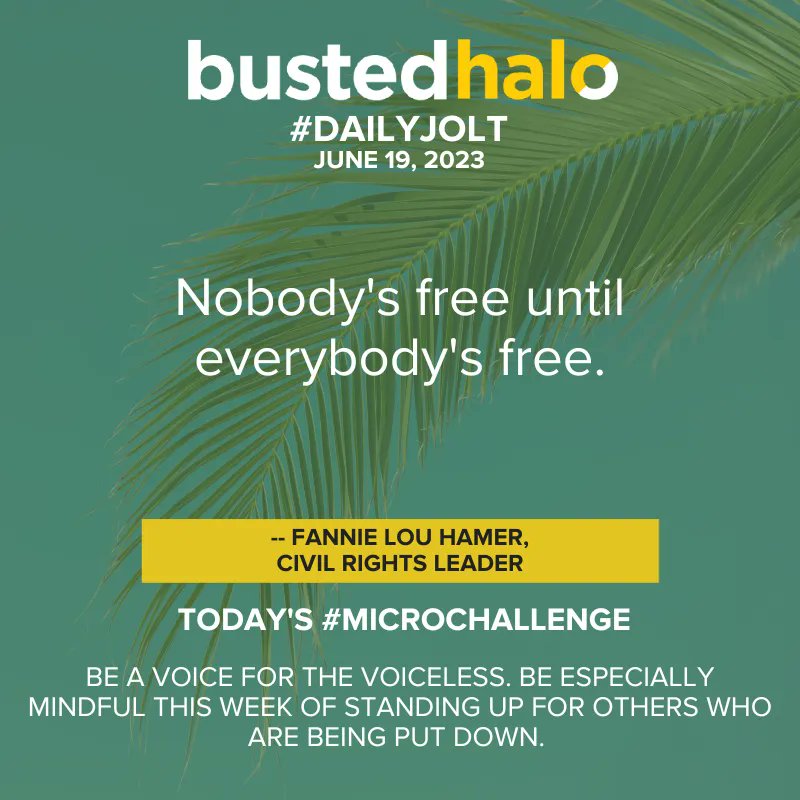 bustedhalo
#DAILYJOLT
JUNE 19, 2023

Nobody's free until everybody's free.

-- FANNIE LOU HAMER, CIVIL RIGHTS LEADER

TODAY'S #MICROCHALLENGE

BE A VOICE FOR THE VOICELESS. BE ESPECIALLY MINDFUL THIS WEEK OF STANDING UP FOR OTHERS WHO ARE BEING PUT DOWN.